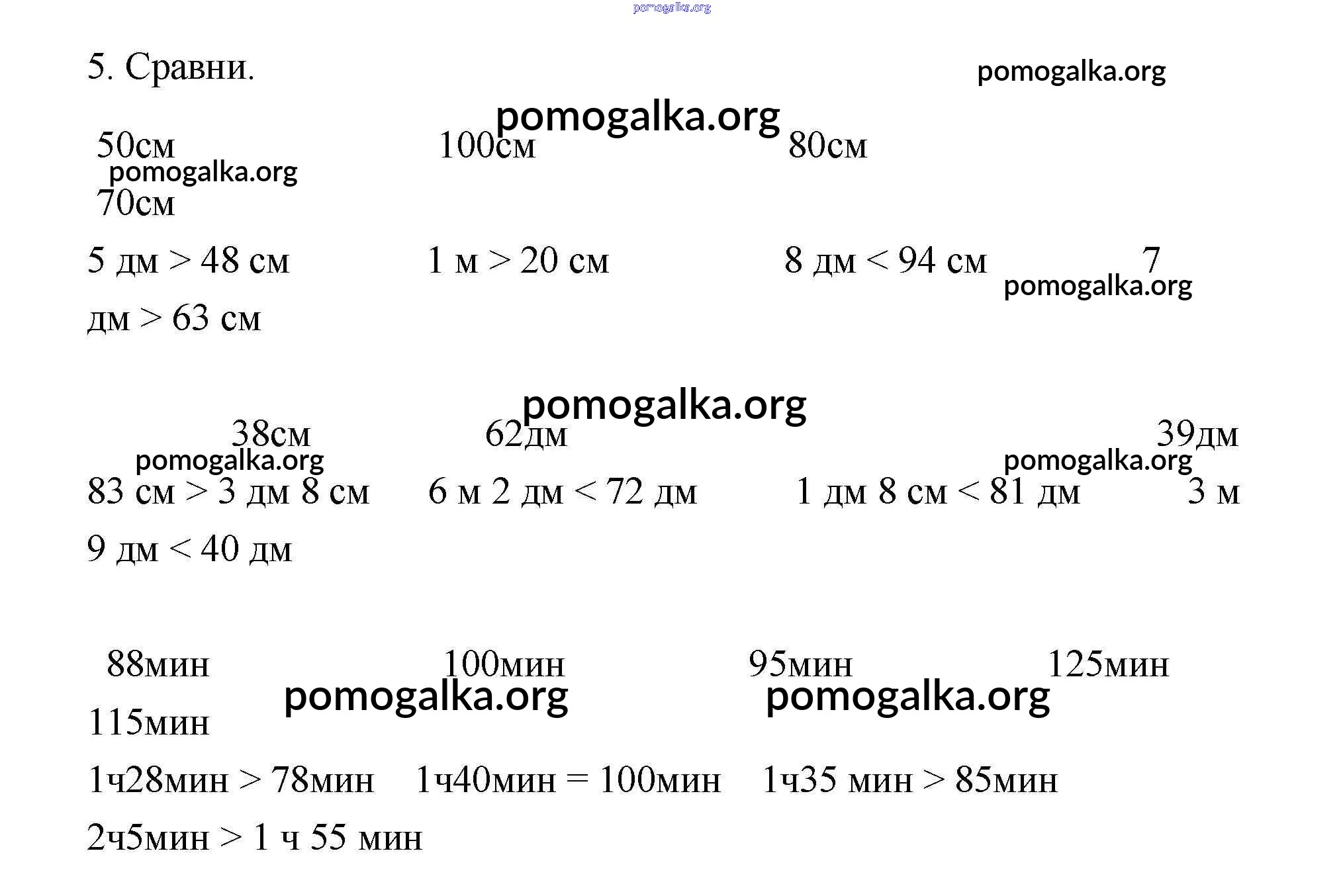 pomogalka.org

5. Сравни.

pomogalka.org

pomogalka.org

50см 100см 80см

pomogalka.org

70см

5 дм > 48 см 1 м > 20 см 8 дм < 94 см 7

pomogalka.org

дм > 63 см

pomogalka.org

38см 62дм 39дм

pomogalka.org

pomogalka.org

83 см > 3 дм 8 см 6 м 2 дм < 72 дм 1 дм 8 см < 81 дм 3 м

9 дм < 40 дм

88мин 100мин 95мин 125мин

pomogalka.org

pomogalka.org

115мин

1ч28мин > 78мин 1ч40мин = 100мин 1ч35 мин > 85мин

2ч5мин > 1 ч 55 мин